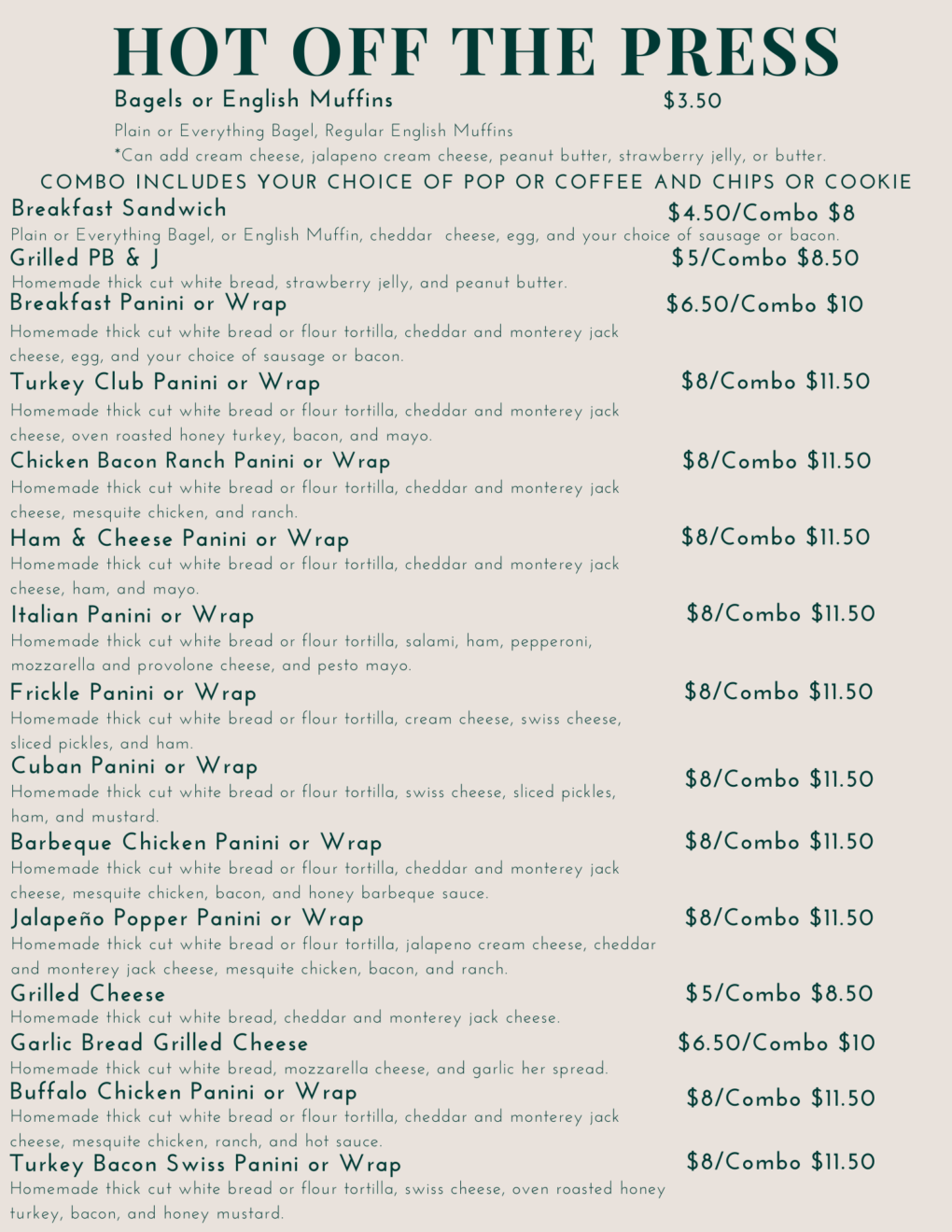 HOT OFF THE PRESS

Bagels or English Muffins $3.50

Plain or Everything Bagel, Regular English Muffins
*Can add cream cheese, jalapeno cream cheese, peanut butter, strawberry jelly, or butter.

COMBO INCLUDES YOUR CHOICE OF POP OR COFFEE AND CHIPS OR COOKIE

Breakfast Sandwich $4.50/Combo $8
Plain or Everything Bagel, or English Muffin, cheddar cheese, egg, and your choice of sausage or bacon.

Grilled PB & J $5/Combo $8.50
Homemade thick cut white bread, strawberry jelly, and peanut butter.

Breakfast Panini or Wrap $6.50/Combo $10
Homemade thick cut white bread or flour tortilla, cheddar and monterey jack cheese, egg, and your choice of sausage or bacon.

Turkey Club Panini or Wrap $8/Combo $11.50
Homemade thick cut white bread or flour tortilla, cheddar and monterey jack cheese, oven roasted honey turkey, bacon, and mayo.

Chicken Bacon Ranch Panini or Wrap $8/Combo $11.50
Homemade thick cut white bread or flour tortilla, cheddar and monterey jack cheese, mesquite chicken, and ranch.

Ham & Cheese Panini or Wrap $8/Combo $11.50
Homemade thick cut white bread or flour tortilla, cheddar and monterey jack cheese, ham, and mayo.

Italian Panini or Wrap $8/Combo $11.50
Homemade thick cut white bread or flour tortilla, salami, ham, pepperoni, mozzarella and provolone cheese, and pesto mayo.

Frickle Panini or Wrap $8/Combo $11.50
Homemade thick cut white bread or flour tortilla, cream cheese, swiss cheese, sliced pickles, and ham.

Cuban Panini or Wrap $8/Combo $11.50
Homemade thick cut white bread or flour tortilla, swiss cheese, sliced pickles, ham, and mustard.

Barbeque Chicken Panini or Wrap $8/Combo $11.50
Homemade thick cut white bread or flour tortilla, cheddar and monterey jack cheese, mesquite chicken, bacon, and honey barbeque sauce.

Jalapeño Popper Panini or Wrap $8/Combo $11.50
Homemade thick cut white bread or flour tortilla, jalapeno cream cheese, cheddar and monterey jack cheese, mesquite chicken, bacon, and ranch.

Grilled Cheese $5/Combo $8.50
Homemade thick cut white bread, cheddar and monterey jack cheese.

Garlic Bread Grilled Cheese $6.50/Combo $10
Homemade thick cut white bread, mozzarella cheese, and garlic her spread.

Buffalo Chicken Panini or Wrap $8/Combo $11.50
Homemade thick cut white bread or flour tortilla, cheddar and monterey jack cheese, mesquite chicken, ranch, and hot sauce.

Turkey Bacon Swiss Panini or Wrap $8/Combo $11.50
Homemade thick cut white bread or flour tortilla, swiss cheese, oven roasted honey turkey, bacon, and honey mustard.